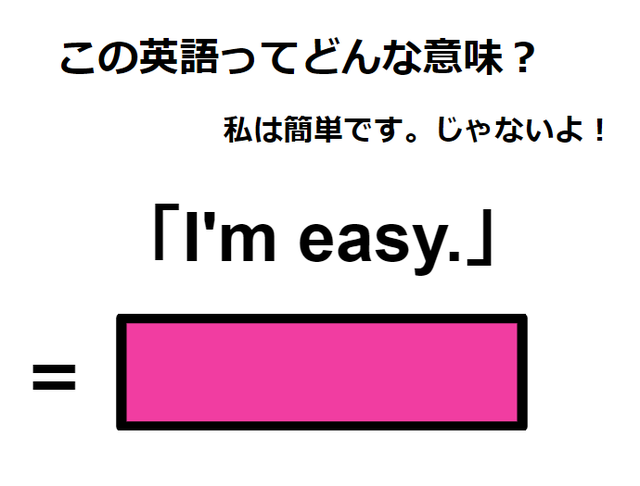 この英語ってどんな意味？

私は簡単です。じゃないよ！

「I'm easy.」

=